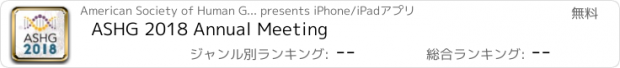 ASHG 2018

American Society of Human G... presents iPhone/iPadアプリ

無料

ASHG 2018 Annual Meeting

ジャンル別ランキング: --

総合ランキング: --